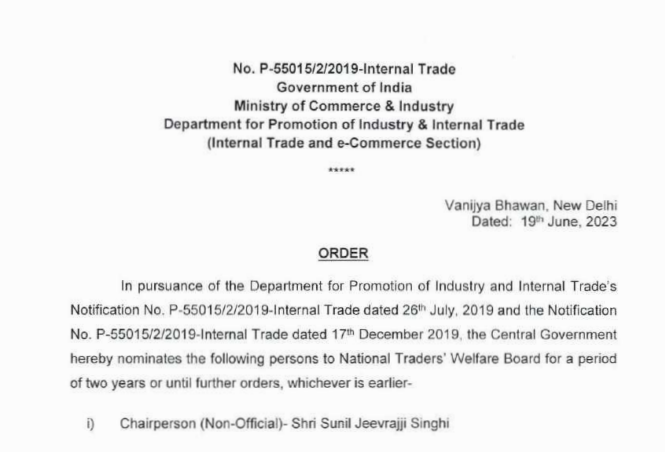 No. P-55015/2/2019-Internal Trade
Government of India
Ministry of Commerce & Industry
Department for Promotion of Industry & Internal Trade
(Internal Trade and e-Commerce Section)

*****

Vanijya Bhawan, New Delhi
Dated: 19th June, 2023

ORDER

In pursuance of the Department for Promotion of Industry and Internal Trade's Notification No. P-55015/2/2019-Internal Trade dated 26th July, 2019 and the Notification No. P-55015/2/2019-Internal Trade dated 17th December 2019, the Central Government hereby nominates the following persons to National Traders' Welfare Board for a period of two years or until further orders, whichever is earlier-

i) Chairperson (Non-Official)- Shri Sunil Jeevrajji Singhi